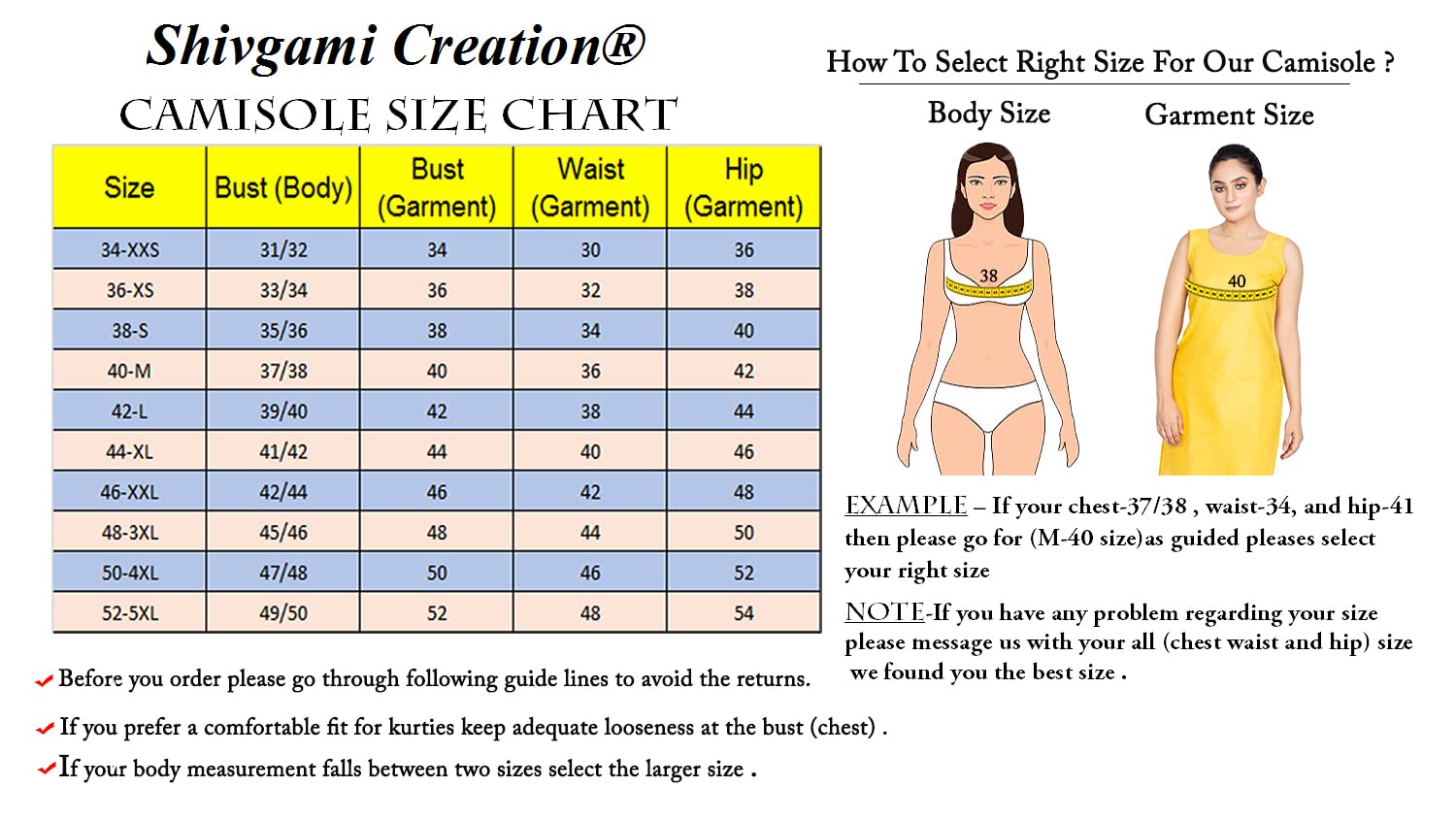 Shivgami Creation®
CAMISOLE SIZE CHART

| Size | Bust (Body) | Bust (Garment) | Waist (Garment) | Hip (Garment) |
|---|---|---|---|---|
| 34-XXS | 31/32 | 34 | 30 | 36 |
| 36-XS | 33/34 | 36 | 32 | 38 |
| 38-S | 35/36 | 38 | 34 | 40 |
| 40-M | 37/38 | 40 | 36 | 42 |
| 42-L | 39/40 | 42 | 38 | 44 |
| 44-XL | 41/42 | 44 | 40 | 46 |
| 46-XXL | 42/44 | 46 | 42 | 48 |
| 48-3XL | 45/46 | 48 | 44 | 50 |
| 50-4XL | 47/48 | 50 | 46 | 52 |
| 52-5XL | 49/50 | 52 | 48 | 54 |

Before you order please go through following guide lines to avoid the returns.

If you prefer a comfortable fit for kurties keep adequate looseness at the bust (chest) .

If your body measurement falls between two sizes select the larger size .

How To Select Right Size For Our Camisole ?

Body Size

38

Garment Size

40

EXAMPLE – If your chest-37/38 , waist-34, and hip-41 then please go for (M-40 size)as guided pleases select your right size

NOTE-If you have any problem regarding your size please message us with your all (chest waist and hip) size we found you the best size .